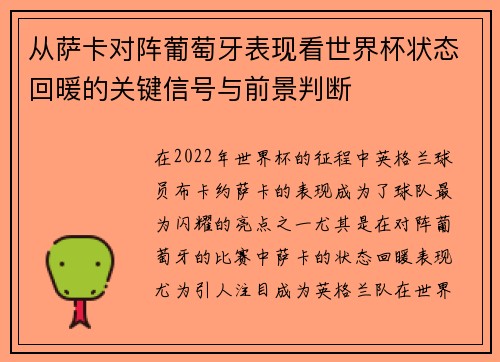 从萨卡对阵葡萄牙表现看世界杯状态回暖的关键信号与前景判断

在2022年世界杯的征程中英格兰球员布卡约萨卡的表现成为了球队最为闪耀的亮点之一尤其是在对阵葡萄牙的比赛中萨卡的状态回暖表现尤为引人注目成为英格兰队在世界